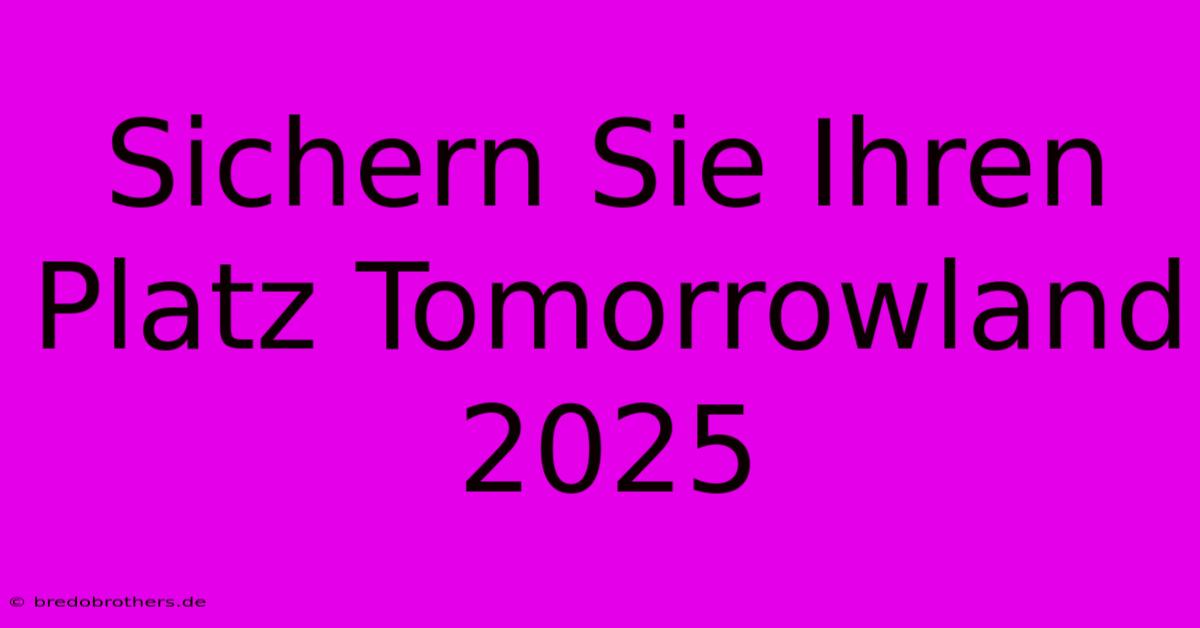 Sichern Sie Ihren Platz Tomorrowland 2025

© bredobrothers.de